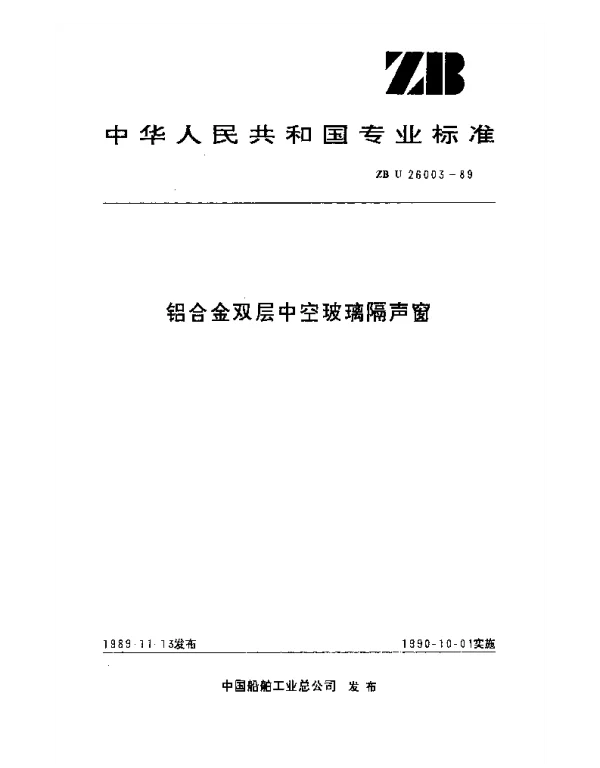 ZB

中华人民共和国专业标准

ZB U 26003－89

铝合金双层中空玻璃隔声窗

1989-11-13发布

1990-10-01实施

中国船舶工业总公司 发布